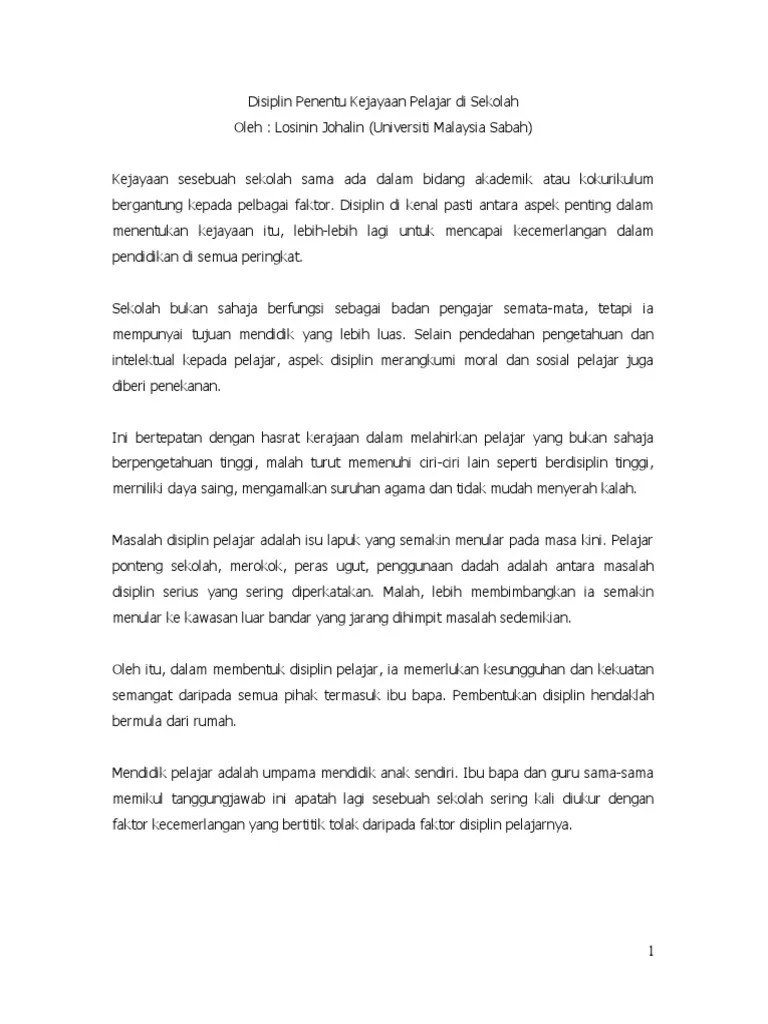 Disiplin Penentu Kejayaan Pelajar di Sekolah
Oleh : Losinin Johalin (Universiti Malaysia Sabah)

Kejayaan sesebuah sekolah sama ada dalam bidang akademik atau kokurikulum bergantung kepada pelbagai faktor. Disiplin di kenal pasti antara aspek penting dalam menentukan kejayaan itu, lebih-lebih lagi untuk mencapai kecemerlangan dalam pendidikan di semua peringkat.

Sekolah bukan sahaja berfungsi sebagai badan pengajar semata-mata, tetapi ia mempunyai tujuan mendidik yang lebih luas. Selain pendedahan pengetahuan dan intelektual kepada pelajar, aspek disiplin merangkumi moral dan sosial pelajar juga diberi penekanan.

Ini bertepatan dengan hasrat kerajaan dalam melahirkan pelajar yang bukan sahaja berpengetahuan tinggi, malah turut memenuhi ciri-ciri lain seperti berdisiplin tinggi, memiliki daya saing, mengamalkan suruhan agama dan tidak mudah menyerah kalah.

Masalah disiplin pelajar adalah isu lapuk yang semakin menular pada masa kini. Pelajar ponteng sekolah, merokok, peras ugut, penggunaan dadah adalah antara masalah disiplin serius yang sering diperkatakan. Malah, lebih membimbangkan ia semakin menular ke kawasan luar bandar yang jarang dihimpit masalah sedemikian.

Oleh itu, dalam membentuk disiplin pelajar, ia memerlukan kesungguhan dan kekuatan semangat daripada semua pihak termasuk ibu bapa. Pembentukan disiplin hendaklah bermula dari rumah.

Mendidik pelajar adalah umpama mendidik anak sendiri. Ibu bapa dan guru sama-sama memikul tanggungjawab ini apatah lagi sesebuah sekolah sering kali diukur dengan faktor kecemerlangan yang bertitik tolak daripada faktor disiplin pelajarnya.

1